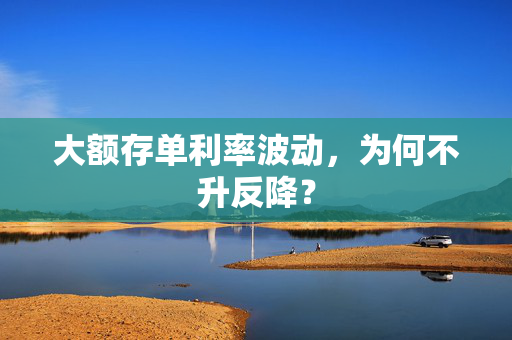 大额存单利率波动，为何不升反降？